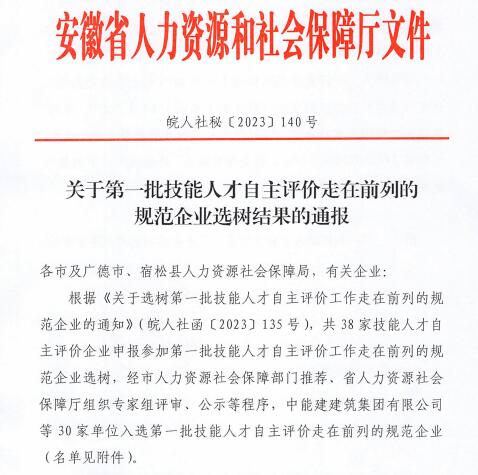 安徽省人力资源和社会保障厅文件

皖人社秘〔2023〕140号

关于第一批技能人才自主评价走在前列的规范企业选树结果的通报

各市及广德市、宿松县人力资源社会保障局，有关企业：

根据《关于选树第一批技能人才自主评价工作走在前列的规范企业的通知》（皖人社函〔2023〕135号），共38家技能人才自主评价企业申报参加第一批技能人才自主评价工作走在前列的规范企业选树，经市人力资源社会保障部门推荐、省人力资源社会保障厅组织专家组评审、公示等程序，中能建建筑集团有限公司等30家单位入选第一批技能人才自主评价走在前列的规范企业（名单见附件）。